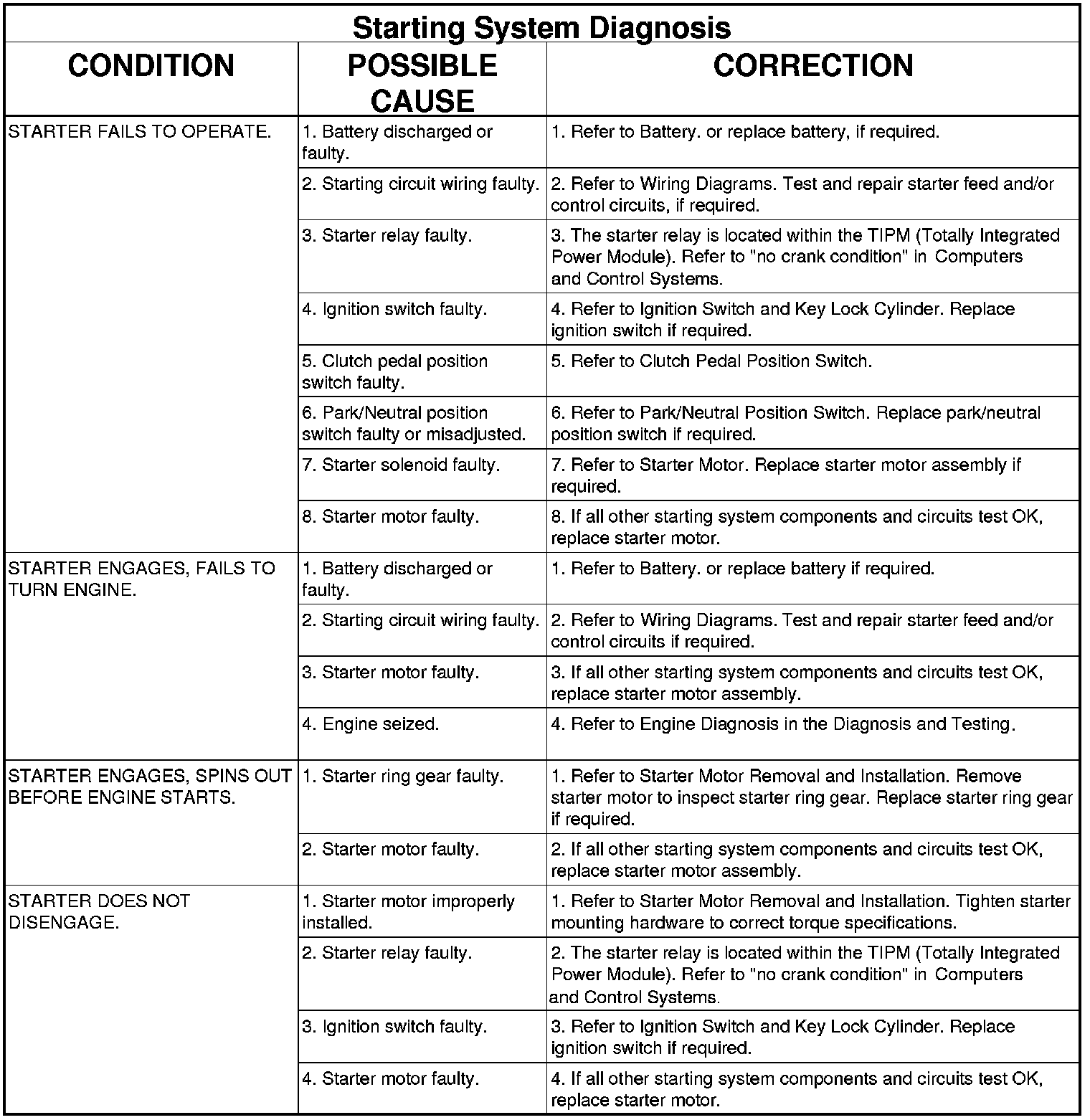 Starting System Diagnosis

| CONDITION | POSSIBLE CAUSE | CORRECTION |
|---|---|---|
| STARTER FAILS TO OPERATE. | 1. Battery discharged or faulty. | 1. Refer to Battery. or replace battery, if required. |
| | 2. Starting circuit wiring faulty. | 2. Refer to Wiring Diagrams. Test and repair starter feed and/or control circuits, if required. |
| | 3. Starter relay faulty. | 3. The starter relay is located within the TIPM (Totally Integrated Power Module). Refer to "no crank condition" in Computers and Control Systems. |
| | 4. Ignition switch faulty. | 4. Refer to Ignition Switch and Key Lock Cylinder. Replace ignition switch if required. |
| | 5. Clutch pedal position switch faulty. | 5. Refer to Clutch Pedal Position Switch. |
| | 6. Park/Neutral position switch faulty or misadjusted. | 6. Refer to Park/Neutral Position Switch. Replace park/neutral position switch if required. |
| | 7. Starter solenoid faulty. | 7. Refer to Starter Motor. Replace starter motor assembly if required. |
| | 8. Starter motor faulty. | 8. If all other starting system components and circuits test OK, replace starter motor. |
| STARTER ENGAGES, FAILS TO TURN ENGINE. | 1. Battery discharged or faulty. | 1. Refer to Battery. or replace battery if required. |
| | 2. Starting circuit wiring faulty. | 2. Refer to Wiring Diagrams. Test and repair starter feed and/or control circuits if required. |
| | 3. Starter motor faulty. | 3. If all other starting system components and circuits test OK, replace starter motor assembly. |
| | 4. Engine seized. | 4. Refer to Engine Diagnosis in the Diagnosis and Testing. |
| STARTER ENGAGES, SPINS OUT BEFORE ENGINE STARTS. | 1. Starter ring gear faulty. | 1. Refer to Starter Motor Removal and Installation. Remove starter motor to inspect starter ring gear. Replace starter ring gear if required. |
| | 2. Starter motor faulty. | 2. If all other starting system components and circuits test OK, replace starter motor assembly. |
| STARTER DOES NOT DISENGAGE. | 1. Starter motor improperly installed. | 1. Refer to Starter Motor Removal and Installation. Tighten starter mounting hardware to correct torque specifications. |
| | 2. Starter relay faulty. | 2. The starter relay is located within the TIPM (Totally Integrated Power Module). Refer to "no crank condition" in Computers and Control Systems. |
| | 3. Ignition switch faulty. | 3. Refer to Ignition Switch and Key Lock Cylinder. Replace ignition switch if required. |
| | 4. Starter motor faulty. | 4. If all other starting system components and circuits test OK, replace starter motor. |